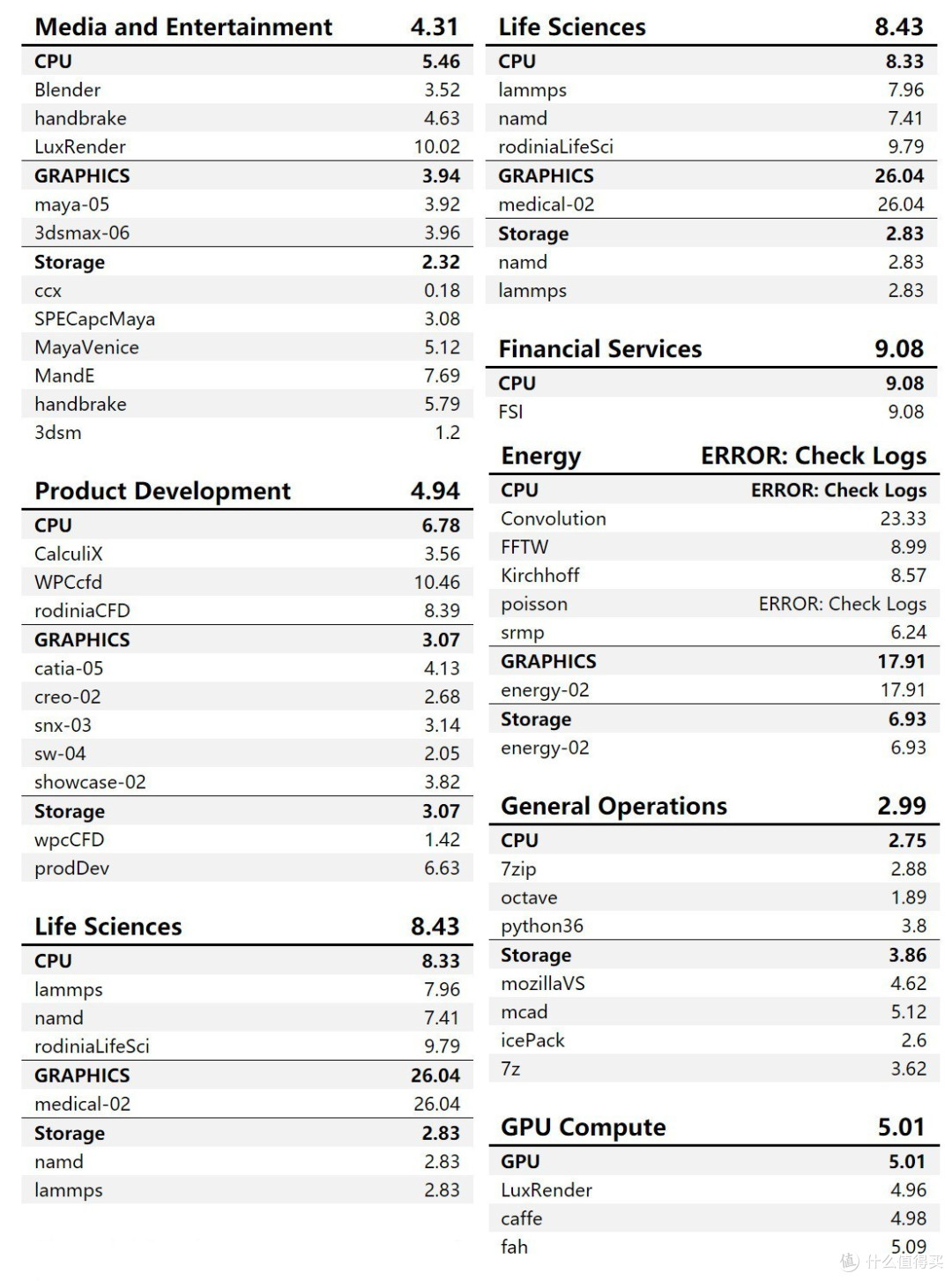 | Media and Entertainment | 4.31 |
|---|---|
| **CPU** | **5.46** |
| Blender | 3.52 |
| handbrake | 4.63 |
| LuxRender | 10.02 |
| **GRAPHICS** | **3.94** |
| maya-05 | 3.92 |
| 3dsmax-06 | 3.96 |
| **Storage** | **2.32** |
| ccx | 0.18 |
| SPECapcMaya | 3.08 |
| MayaVenice | 5.12 |
| MandE | 7.69 |
| handbrake | 5.79 |
| 3dsm | 1.2 |

| Product Development | 4.94 |
|---|---|
| **CPU** | **6.78** |
| CalculiX | 3.56 |
| WPCcfd | 10.46 |
| rodiniaCFD | 8.39 |
| **GRAPHICS** | **3.07** |
| catia-05 | 4.13 |
| creo-02 | 2.68 |
| snx-03 | 3.14 |
| sw-04 | 2.05 |
| showcase-02 | 3.82 |
| **Storage** | **3.07** |
| wpcCFD | 1.42 |
| prodDev | 6.63 |

| Life Sciences | 8.43 |
|---|---|
| **CPU** | **8.33** |
| lammps | 7.96 |
| namd | 7.41 |
| rodiniaLifeSci | 9.79 |
| **GRAPHICS** | **26.04** |
| medical-02 | 26.04 |
| **Storage** | **2.83** |
| namd | 2.83 |
| lammps | 2.83 |

| Life Sciences | 8.43 |
|---|---|
| **CPU** | **8.33** |
| lammps | 7.96 |
| namd | 7.41 |
| rodiniaLifeSci | 9.79 |
| **GRAPHICS** | **26.04** |
| medical-02 | 26.04 |
| **Storage** | **2.83** |
| namd | 2.83 |
| lammps | 2.83 |

| Financial Services | 9.08 |
|---|---|
| **CPU** | **9.08** |
| FSI | 9.08 |

| Energy | ERROR: Check Logs |
|---|---|
| **CPU** | **ERROR: Check Logs** |
| Convolution | 23.33 |
| FFTW | 8.99 |
| Kirchhoff | 8.57 |
| poisson | ERROR: Check Logs |
| srmp | 6.24 |
| **GRAPHICS** | **17.91** |
| energy-02 | 17.91 |
| **Storage** | **6.93** |
| energy-02 | 6.93 |

| General Operations | 2.99 |
|---|---|
| **CPU** | **2.75** |
| 7zip | 2.88 |
| octave | 1.89 |
| python36 | 3.8 |
| **Storage** | **3.86** |
| mozillaVS | 4.62 |
| mcad | 5.12 |
| icePack | 2.6 |
| 7z | 3.62 |

| GPU Compute | 5.01 |
|---|---|
| **GPU** | **5.01** |
| LuxRender | 4.96 |
| caffe | 4.98 |
| fah | 5.09 |

什么值得买